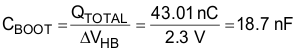 $C_{BOOT} = \frac{Q_{TOTAL}}{\Delta V_{HB}} = \frac{43.01\ nC}{2.3\ V} = 18.7\ nF$